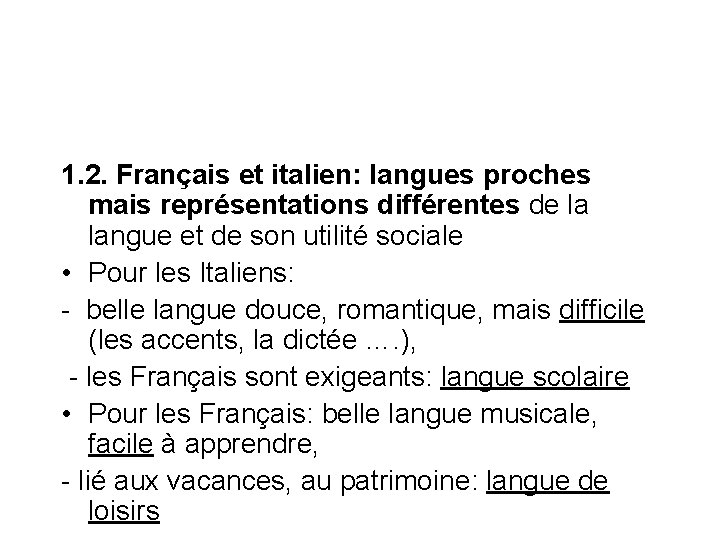 1.2. Français et italien: langues proches mais représentations différentes de la langue et de son utilité sociale

• Pour les Italiens:

- belle langue douce, romantique, mais difficile (les accents, la dictée ….),

- les Français sont exigeants: langue scolaire

• Pour les Français: belle langue musicale, facile à apprendre,

- lié aux vacances, au patrimoine: langue de loisirs